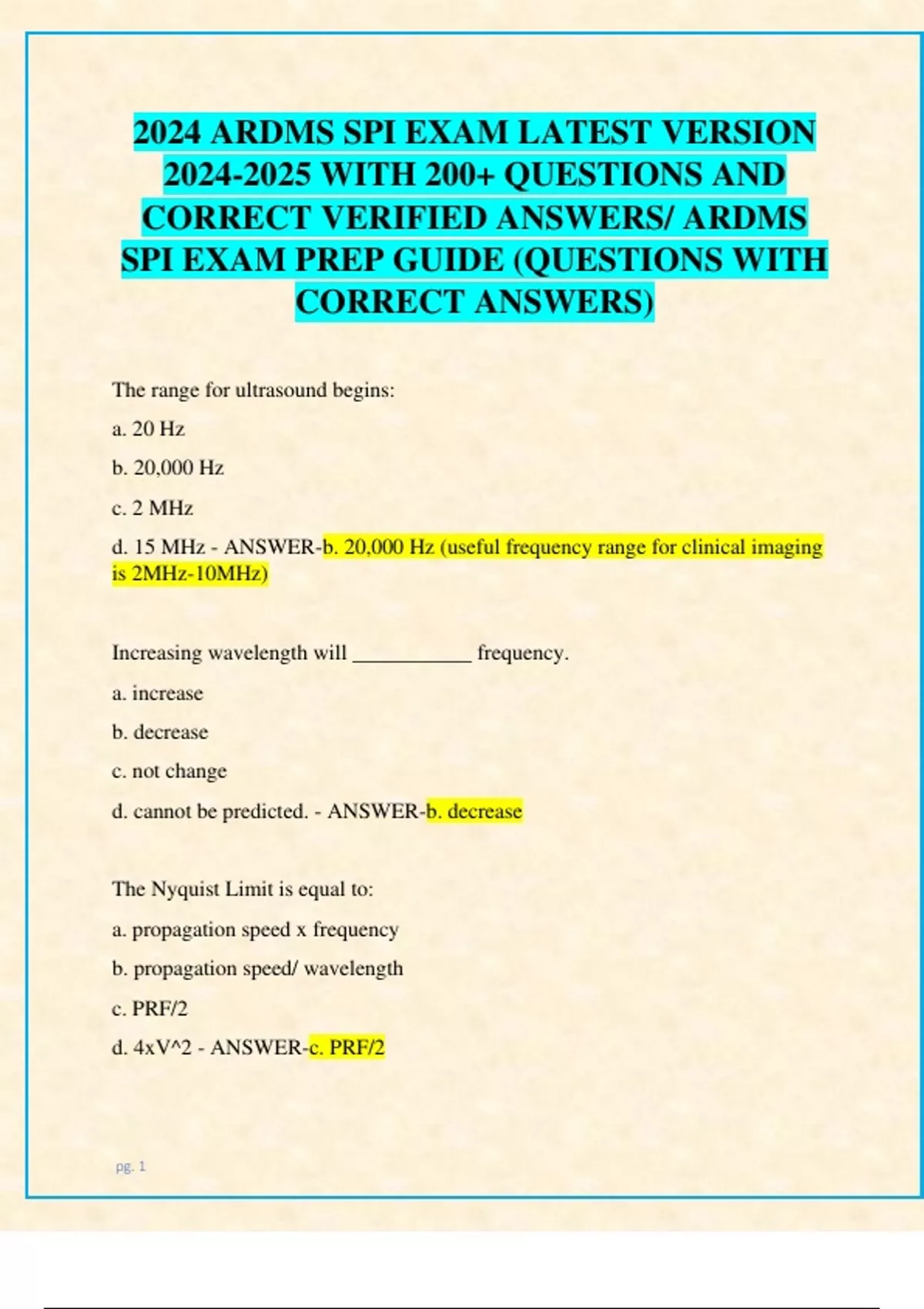 2024 ARDMS SPI EXAM LATEST VERSION 2024-2025 WITH 200+ QUESTIONS AND CORRECT VERIFIED ANSWERS/ ARDMS SPI EXAM PREP GUIDE (QUESTIONS WITH CORRECT ANSWERS)

The range for ultrasound begins:

a. 20 Hz

b. 20,000 Hz

c. 2 MHz

d. 15 MHz - ANSWER-b. 20,000 Hz (useful frequency range for clinical imaging is 2MHz-10MHz)

Increasing wavelength will ___________ frequency.

a. increase

b. decrease

c. not change

d. cannot be predicted. - ANSWER-b. decrease

The Nyquist Limit is equal to:

a. propagation speed x frequency

b. propagation speed/ wavelength

c. PRF/2

d. 4xV^2 - ANSWER-c. PRF/2

pg. 1